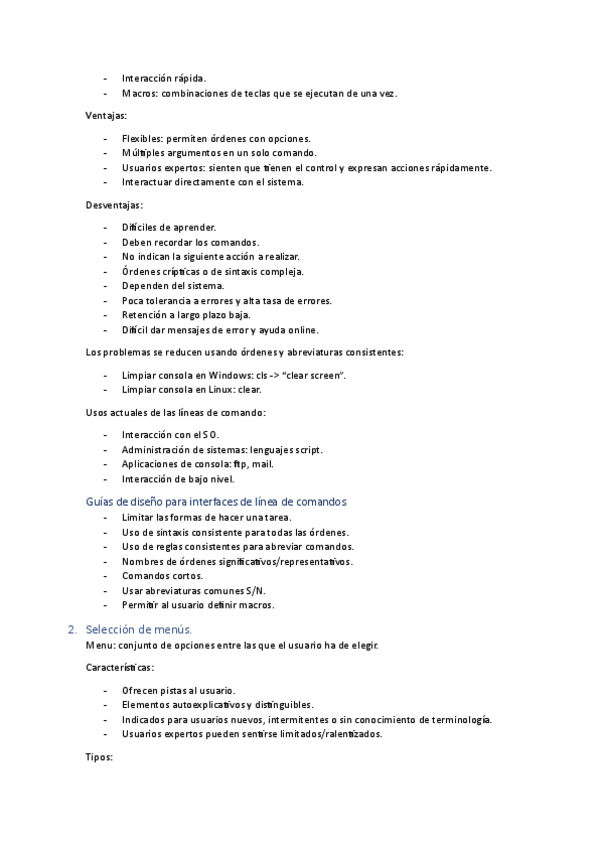 - Interacción rápida.
- Macros: combinaciones de teclas que se ejecutan de una vez.

Ventajas:

- Flexibles: permiten órdenes con opciones.
- Múltiples argumentos en un solo comando.
- Usuarios expertos: sienten que tienen el control y expresan acciones rápidamente.
- Interactuar directamente con el sistema.

Desventajas:

- Difíciles de aprender.
- Deben recordar los comandos.
- No indican la siguiente acción a realizar.
- Órdenes crípticas o de sintaxis compleja.
- Dependen del sistema.
- Poca tolerancia a errores y alta tasa de errores.
- Retención a largo plazo baja.
- Difícil dar mensajes de error y ayuda online.

Los problemas se reducen usando órdenes y abreviaturas consistentes:

- Limpiar consola en Windows: cls -> "clear screen".
- Limpiar consola en Linux: clear.

Usos actuales de las líneas de comando:

- Interacción con el SO.
- Administración de sistemas: lenguajes script.
- Aplicaciones de consola: ftp, mail.
- Interacción de bajo nivel.

Guías de diseño para interfaces de línea de comandos

- Limitar las formas de hacer una tarea.
- Uso de sintaxis consistente para todas las órdenes.
- Uso de reglas consistentes para abreviar comandos.
- Nombres de órdenes significativos/representativos.
- Comandos cortos.
- Usar abreviaturas comunes S/N.
- Permitir al usuario definir macros.

2. Selección de menús.

Menu: conjunto de opciones entre las que el usuario ha de elegir.

Características:

- Ofrecen pistas al usuario.
- Elementos autoexplicativos y distinguibles.
- Indicados para usuarios nuevos, intermitentes o sin conocimiento de terminología.
- Usuarios expertos pueden sentirse limitados/ralentizados.

Tipos: